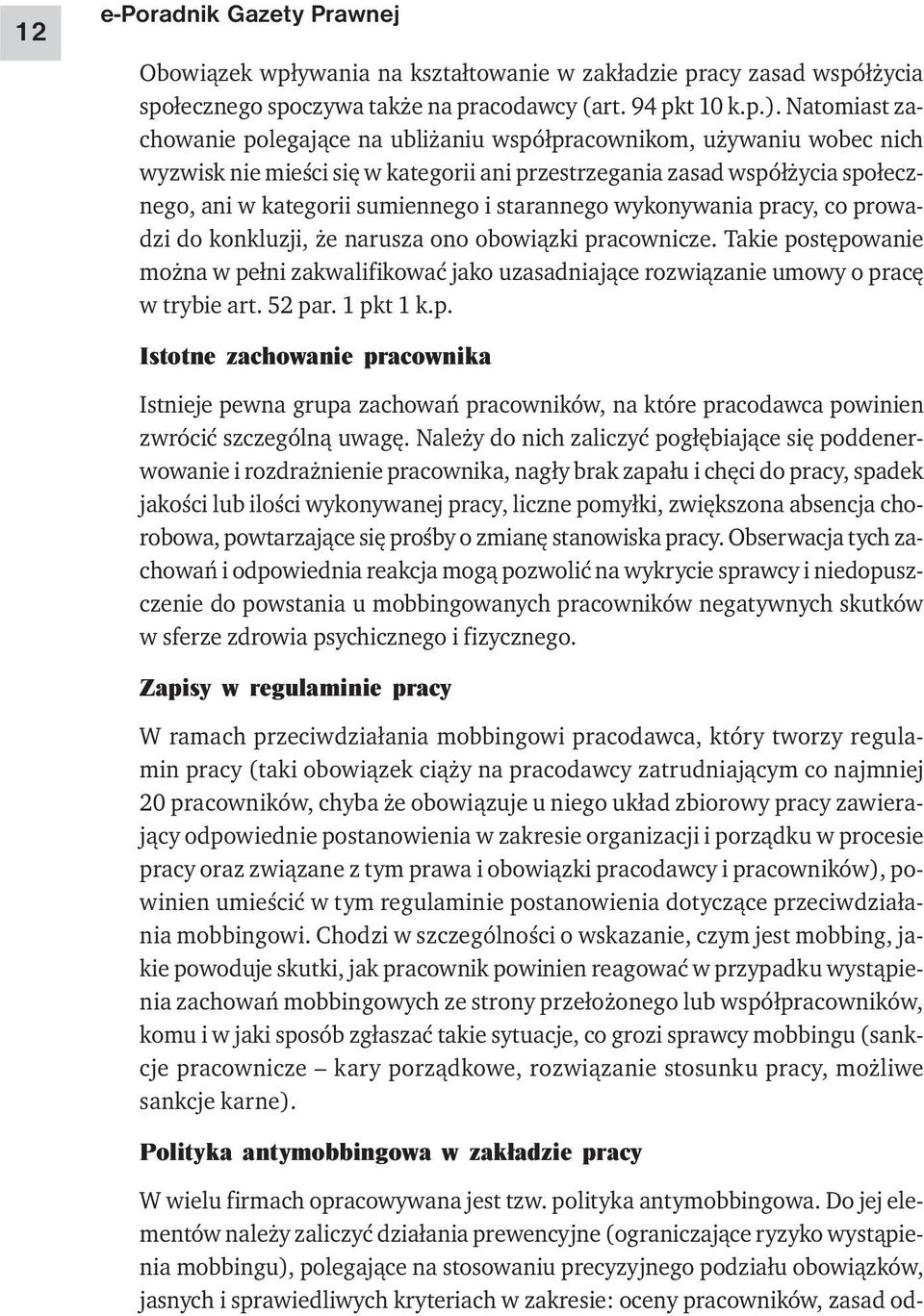 12 e-Poradnik Gazety Prawnej

Obowiązek wpływania na kształtowanie w zakładzie pracy zasad współżycia społecznego spoczywa także na pracodawcy (art. 94 pkt 10 k.p.). Natomiast zachowanie polegające na ubliżaniu współpracownikom, używaniu wobec nich wyzwisk nie mieści się w kategorii ani przestrzegania zasad współżycia społecznego, ani w kategorii sumiennego i starannego wykonywania pracy, co prowadzi do konkluzji, że narusza ono obowiązki pracownicze. Takie postępowanie można w pełni zakwalifikować jako uzasadniające rozwiązanie umowy o pracę w trybie art. 52 par. 1 pkt 1 k.p.

Istotne zachowanie pracownika

Istnieje pewna grupa zachowań pracowników, na które pracodawca powinien zwrócić szczególną uwagę. Należy do nich zaliczyć pogłębiające się poddenerwowanie i rozdrażnienie pracownika, nagły brak zapału i chęci do pracy, spadek jakości lub ilości wykonywanej pracy, liczne pomyłki, zwiększona absencja chorobowa, powtarzające się prośby o zmianę stanowiska pracy. Obserwacja tych zachowań i odpowiednia reakcja mogą pozwolić na wykrycie sprawcy i niedopuszczenie do powstania u mobbingowanych pracowników negatywnych skutków w sferze zdrowia psychicznego i fizycznego.

Zapisy w regulaminie pracy

W ramach przeciwdziałania mobbingowi pracodawca, który tworzy regulamin pracy (taki obowiązek ciąży na pracodawcy zatrudniającym co najmniej 20 pracowników, chyba że obowiązuje u niego układ zbiorowy pracy zawierający odpowiednie postanowienia w zakresie organizacji i porządku w procesie pracy oraz związane z tym prawa i obowiązki pracodawcy i pracowników), powinien umieścić w tym regulaminie postanowienia dotyczące przeciwdziałania mobbingowi. Chodzi w szczególności o wskazanie, czym jest mobbing, jakie powoduje skutki, jak pracownik powinien reagować w przypadku wystąpienia zachowań mobbingowych ze strony przełożonego lub współpracowników, komu i w jaki sposób zgłaszać takie sytuacje, co grozi sprawcy mobbingu (sankcje pracownicze – kary porządkowe, rozwiązanie stosunku pracy, możliwe sankcje karne).

Polityka antymobbingowa w zakładzie pracy

W wielu firmach opracowywana jest tzw. polityka antymobbingowa. Do jej elementów należy zaliczyć działania prewencyjne (ograniczające ryzyko wystąpienia mobbingu), polegające na stosowaniu precyzyjnego podziału obowiązków, jasnych i sprawiedliwych kryteriach w zakresie: oceny pracowników, zasad od-